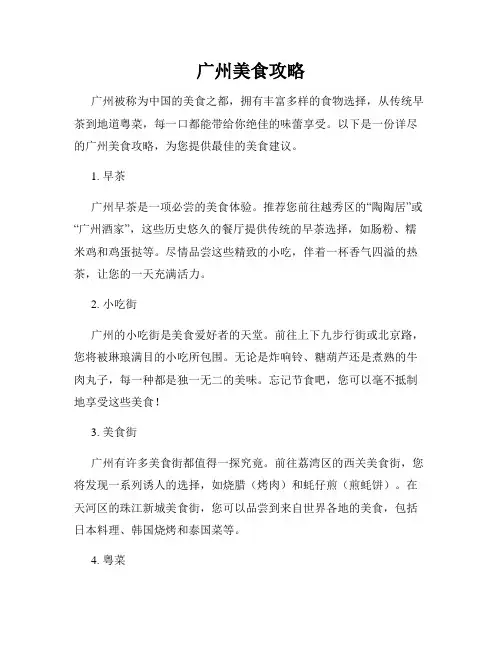 广州美食攻略

广州被称为中国的美食之都，拥有丰富多样的食物选择，从传统早茶到地道粤菜，每一口都能带给你绝佳的味蕾享受。以下是一份详尽的广州美食攻略，为您提供最佳的美食建议。

1. 早茶

广州早茶是一项必尝的美食体验。推荐您前往越秀区的“陶陶居”或“广州酒家”，这些历史悠久的餐厅提供传统的早茶选择，如肠粉、糯米鸡和鸡蛋挞等。尽情品尝这些精致的小吃，伴着一杯香气四溢的热茶，让您的一天充满活力。

2. 小吃街

广州的小吃街是美食爱好者的天堂。前往上下九步行街或北京路，您将被琳琅满目的小吃所包围。无论是炸响铃、糖葫芦还是煮熟的牛肉丸子，每一种都是独一无二的美味。忘记节食吧，您可以毫不抵制地享受这些美食！

3. 美食街

广州有许多美食街都值得一探究竟。前往荔湾区的西关美食街，您将发现一系列诱人的选择，如烧腊（烤肉）和蚝仔煎（煎蚝饼）。在天河区的珠江新城美食街，您可以品尝到来自世界各地的美食，包括日本料理、韩国烧烤和泰国菜等。

4. 粤菜